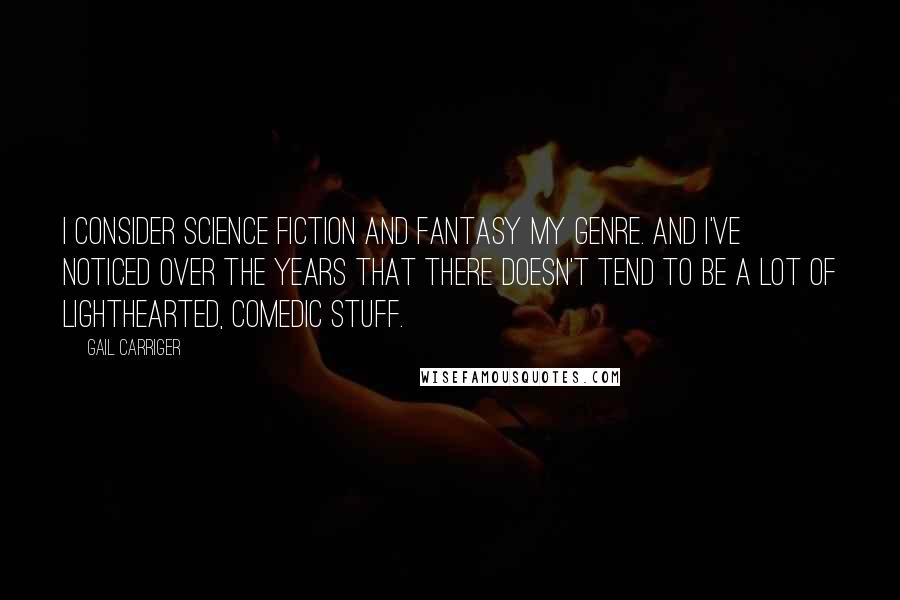 I CONSIDER SCIENCE FICTION AND FANTASY MY GENRE. AND I'VE NOTICED OVER THE YEARS THAT THERE DOESN'T TEND TO BE A LOT OF LIGHTHEARTED, COMEDIC STUFF.

GAIL CARRIGER

WISEFAMOUSQUOTES.COM